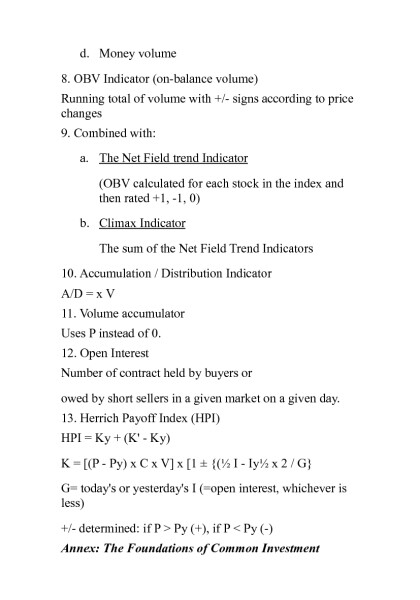 d. Money volume

8. OBV Indicator (on-balance volume)

Running total of volume with +/- signs according to price changes

9. Combined with:

a. The Net Field trend Indicator

(OBV calculated for each stock in the index and then rated +1, -1, 0)

b. Climax Indicator

The sum of the Net Field Trend Indicators

10. Accumulation / Distribution Indicator

A/D = x V

11. Volume accumulator

Uses P instead of 0.

12. Open Interest

Number of contract held by buyers or

owed by short sellers in a given market on a given day.

13. Herrich Payoff Index (HPI)

HPI = Ky + (K' - Ky)

K = [(P - Py) x C x V] x [1 ± {(½ I - Iy½ x 2 / G}

G= today's or yesterday's I (=open interest, whichever is less)

+/- determined: if P > Py (+), if P < Py (-)

Annex: The Foundations of Common Investment